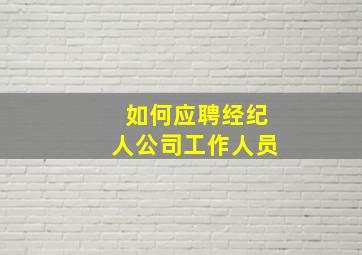 如何应聘经纪人公司工作人员